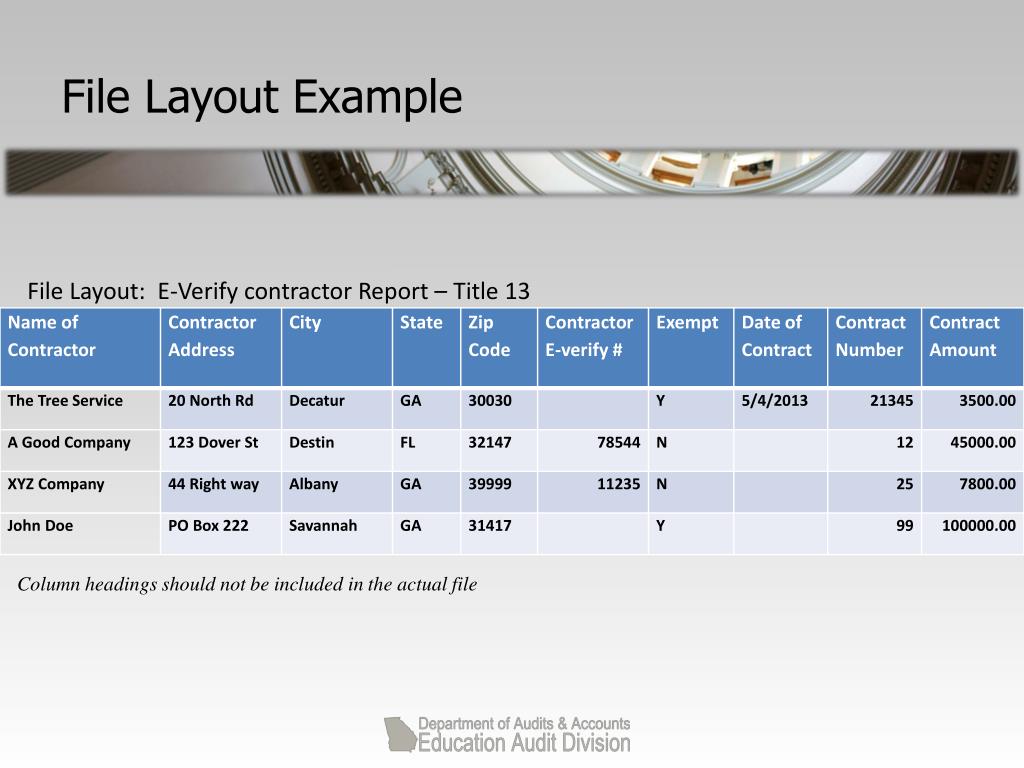 File Layout Example

File Layout: E-Verify contractor Report – Title 13

| Name of Contractor | Contractor Address | City | State | Zip Code | Contractor E-verify # | Exempt | Date of Contract | Contract Number | Contract Amount |
|---|---|---|---|---|---|---|---|---|---|
| The Tree Service | 20 North Rd | Decatur | GA | 30030 | | Y | 5/4/2013 | 21345 | 3500.00 |
| A Good Company | 123 Dover St | Destin | FL | 32147 | 78544 | N | | 12 | 45000.00 |
| XYZ Company | 44 Right way | Albany | GA | 39999 | 11235 | N | | 25 | 7800.00 |
| John Doe | PO Box 222 | Savannah | GA | 31417 | | Y | | 99 | 100000.00 |

Column headings should not be included in the actual file

Department of Audits & Accounts
Education Audit Division